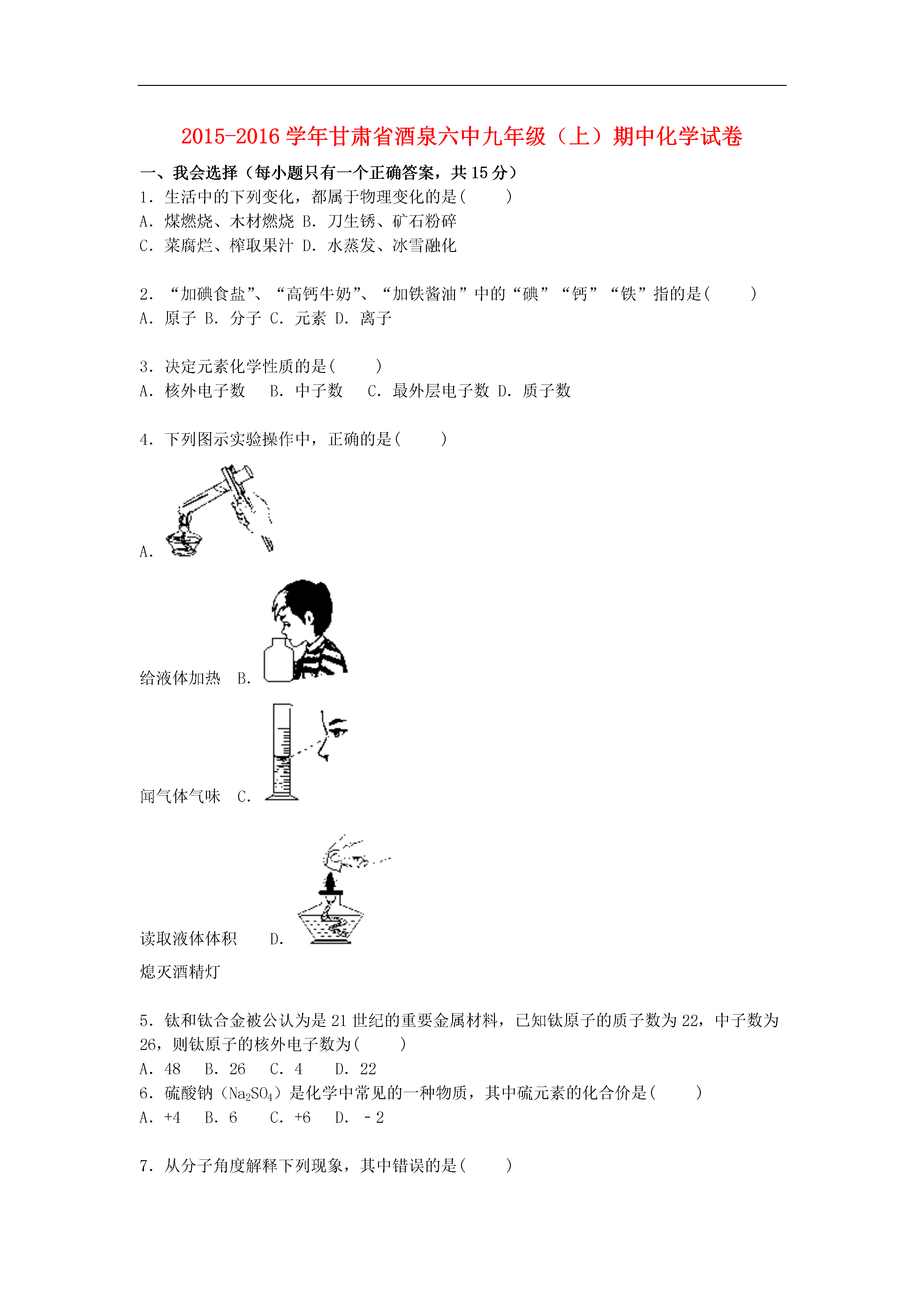 2015-2016 学年甘肃省酒泉六中九年级（上）期中化学试卷

一、我会选择（每小题只有一个正确答案，共 15 分）

1．生活中的下列变化，都属于物理变化的是(　　)

A．煤燃烧、木材燃烧 B．刀生锈、矿石粉碎

C．菜腐烂、榨取果汁 D．水蒸发、冰雪融化

2．“加碘食盐”、“高钙牛奶”、“加铁酱油”中的“碘”“钙”“铁”指的是(　　)

A．原子 B．分子 C．元素 D．离子

3．决定元素化学性质的是(　　)

A．核外电子数　B．中子数　C．最外层电子数 D．质子数

4．下列图示实验操作中，正确的是(　　)

A．

给液体加热　B．

闻气体气味　C．

读取液体体积　D．

熄灭酒精灯

5．钛和钛合金被公认为是 21 世纪的重要金属材料，已知钛原子的质子数为 22，中子数为 26，则钛原子的核外电子数为(　　)

A．48　B．26　C．4　D．22

6．硫酸钠（$Na_2SO_4$）是化学中常见的一种物质，其中硫元素的化合价是(　　)

A．+4　B．6　C．+6　D．－2

7．从分子角度解释下列现象，其中错误的是(　　)